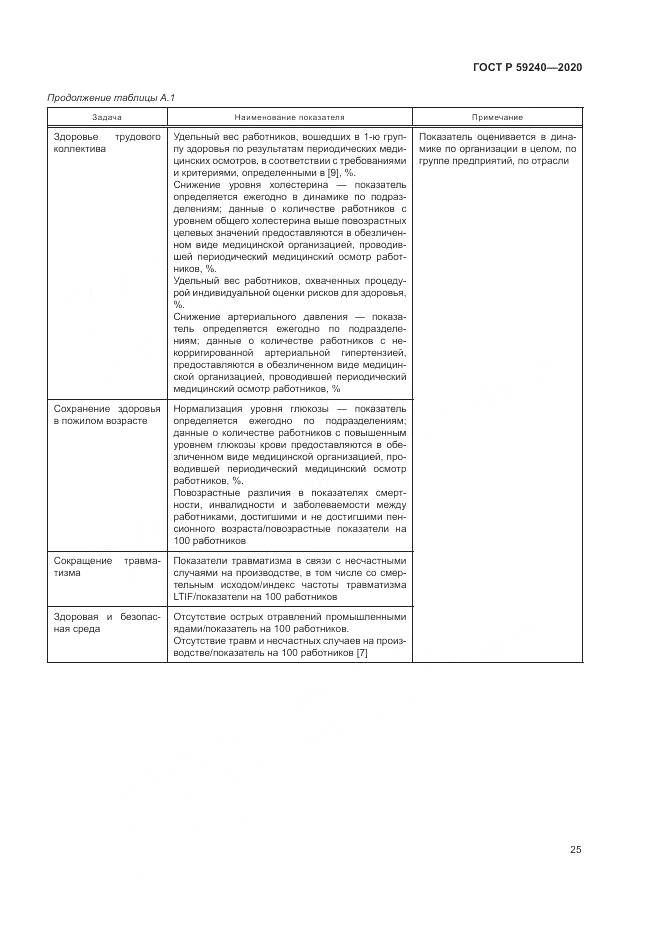 ГОСТ Р 59240—2020

Продолжение таблицы А.1

| Задача | Наименование показателя | Примечание |
|---|---|---|
| Здоровье трудового коллектива | Удельный вес работников, вошедших в 1-ю группу здоровья по результатам периодических медицинских осмотров, в соответствии с требованиями и критериями, определенными в [9], %. Снижение уровня холестерина — показатель определяется ежегодно в динамике по подразделениям; данные о количестве работников с уровнем общего холестерина выше повозрастных целевых значений предоставляются в обезличенном виде медицинской организацией, проводившей периодический медицинский осмотр работников, %. Удельный вес работников, охваченных процедурой индивидуальной оценки рисков для здоровья, %. Снижение артериального давления — показатель определяется ежегодно по подразделениям; данные о количестве работников с некорригированной артериальной гипертензией, предоставляются в обезличенном виде медицинской организацией, проводившей периодический медицинский осмотр работников, % | Показатель оценивается в динамике по организации в целом, по группе предприятий, по отрасли |
| Сохранение здоровья в пожилом возрасте | Нормализация уровня глюкозы — показатель определяется ежегодно по подразделениям; данные о количестве работников с повышенным уровнем глюкозы крови предоставляются в обезличенном виде медицинской организацией, проводившей периодический медицинский осмотр работников, %. Повозрастные различия в показателях смертности, инвалидности и заболеваемости между работниками, достигшими и не достигшими пенсионного возраста/повозрастные показатели на 100 работников | |
| Сокращение травматизма | Показатели травматизма в связи с несчастными случаями на производстве, в том числе со смертельным исходом/индекс частоты травматизма LTIF/показатели на 100 работников | |
| Здоровая и безопасная среда | Отсутствие острых отравлений промышленными ядами/показатель на 100 работников. Отсутствие травм и несчастных случаев на производстве/показатель на 100 работников [7] | |

25